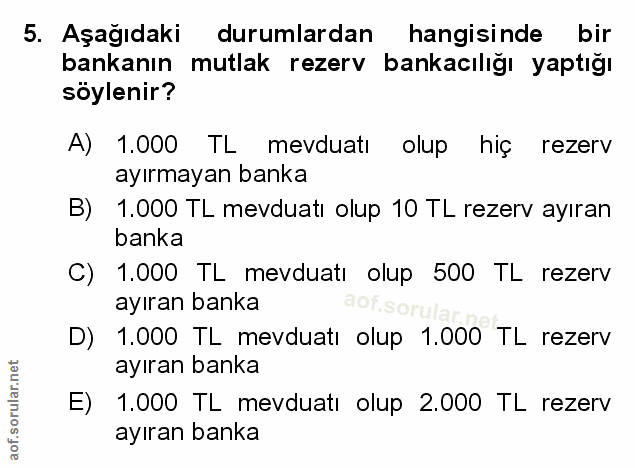 5. Aşağıdaki durumlardan hangisinde bir bankanın mutlak rezerv bankacılığı yaptığı söylenir?

A) 1.000 TL mevduatı olup hiç rezerv ayırmayan banka

B) 1.000 TL mevduatı olup 10 TL rezerv ayıran banka

C) 1.000 TL mevduatı olup 500 TL rezerv ayıran banka

D) 1.000 TL mevduatı olup 1.000 TL rezerv ayıran banka

E) 1.000 TL mevduatı olup 2.000 TL rezerv ayıran banka

aof.sorular.net